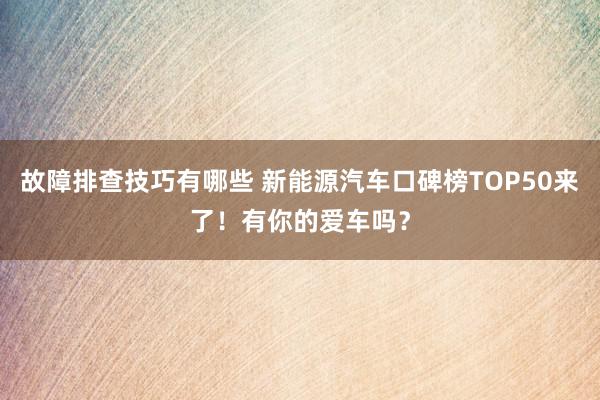 故障排查技巧有哪些 新能源汽车口碑榜TOP50来了！有你的爱车吗？